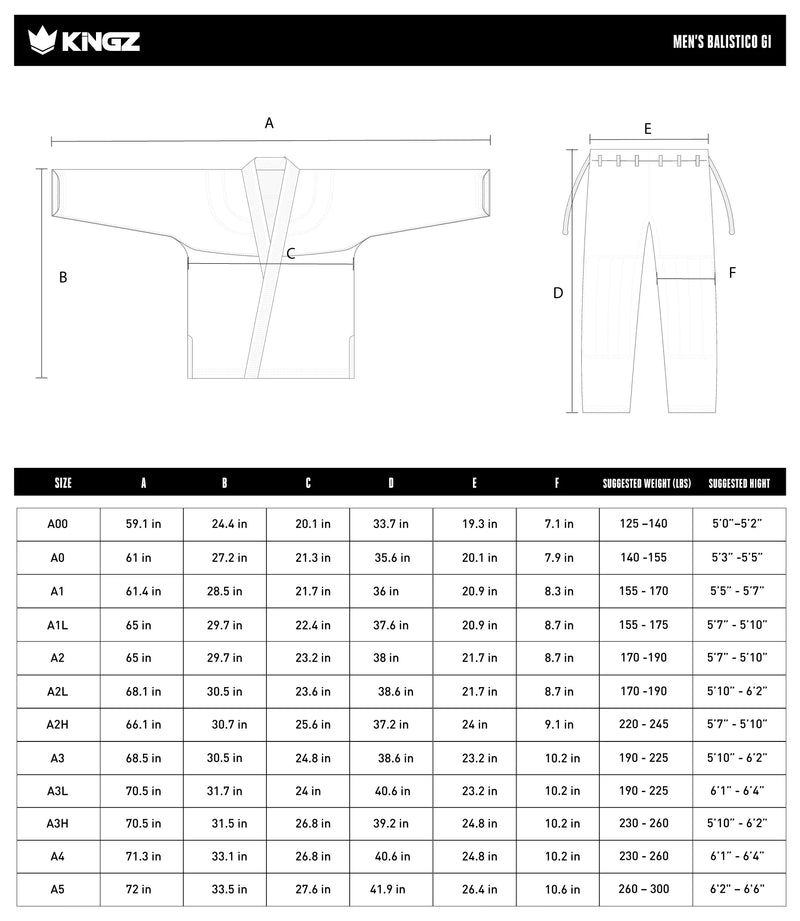 KINGZ

MEN'S BALISTICO GI

A

B

C

E

D

F

| SIZE | A | B | C | D | E | F | SUGGESTED WEIGHT (LBS) | SUGGESTED HIGHT |
|---|---|---|---|---|---|---|---|---|
| A00 | 59.1 in | 24.4 in | 20.1 in | 33.7 in | 19.3 in | 7.1 in | 125 –140 | 5'0"–5'2" |
| A0 | 61 in | 27.2 in | 21.3 in | 35.6 in | 20.1 in | 7.9 in | 140 -155 | 5'3" -5'5" |
| A1 | 61.4 in | 28.5 in | 21.7 in | 36 in | 20.9 in | 8.3 in | 155 - 170 | 5'5" - 5'7" |
| A1L | 65 in | 29.7 in | 22.4 in | 37.6 in | 20.9 in | 8.7 in | 155 - 175 | 5'7" - 5'10" |
| A2 | 65 in | 29.7 in | 23.2 in | 38 in | 21.7 in | 8.7 in | 170 -190 | 5'7" - 5'10" |
| A2L | 68.1 in | 30.5 in | 23.6 in | 38.6 in | 21.7 in | 8.7 in | 170 -190 | 5'10" - 6'2" |
| A2H | 66.1 in | 30.7 in | 25.6 in | 37.2 in | 24 in | 9.1 in | 220 - 245 | 5'7" - 5'10" |
| A3 | 68.5 in | 30.5 in | 24.8 in | 38.6 in | 23.2 in | 10.2 in | 190 - 225 | 5'10" - 6'2" |
| A3L | 70.5 in | 31.7 in | 24 in | 40.6 in | 23.2 in | 10.2 in | 190 - 225 | 6'1" - 6'4" |
| A3H | 70.5 in | 31.5 in | 26.8 in | 39.2 in | 24.8 in | 10.2 in | 230 - 260 | 5'10" - 6'2" |
| A4 | 71.3 in | 33.1 in | 26.8 in | 40.6 in | 24.8 in | 10.2 in | 230 - 260 | 6'1" - 6'4" |
| A5 | 72 in | 33.5 in | 27.6 in | 41.9 in | 26.4 in | 10.6 in | 260 – 300 | 6'2" – 6'6" |